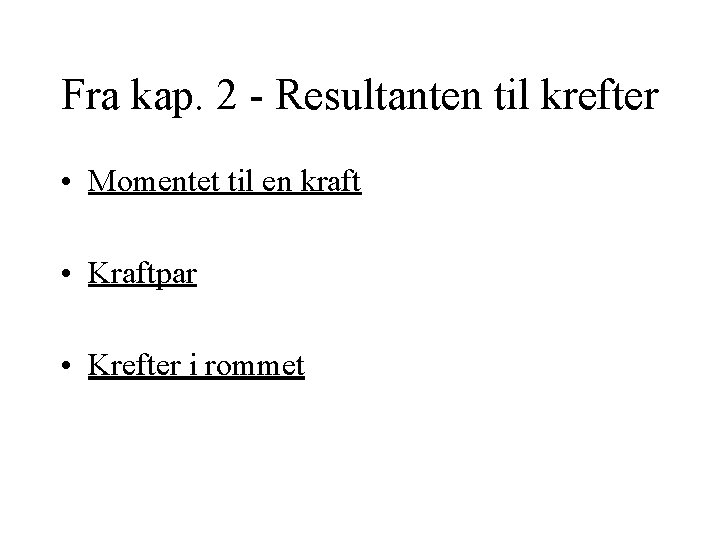 Fra kap. 2 - Resultanten til krefter

• Momentet til en kraft

• Kraftpar

• Krefter i rommet